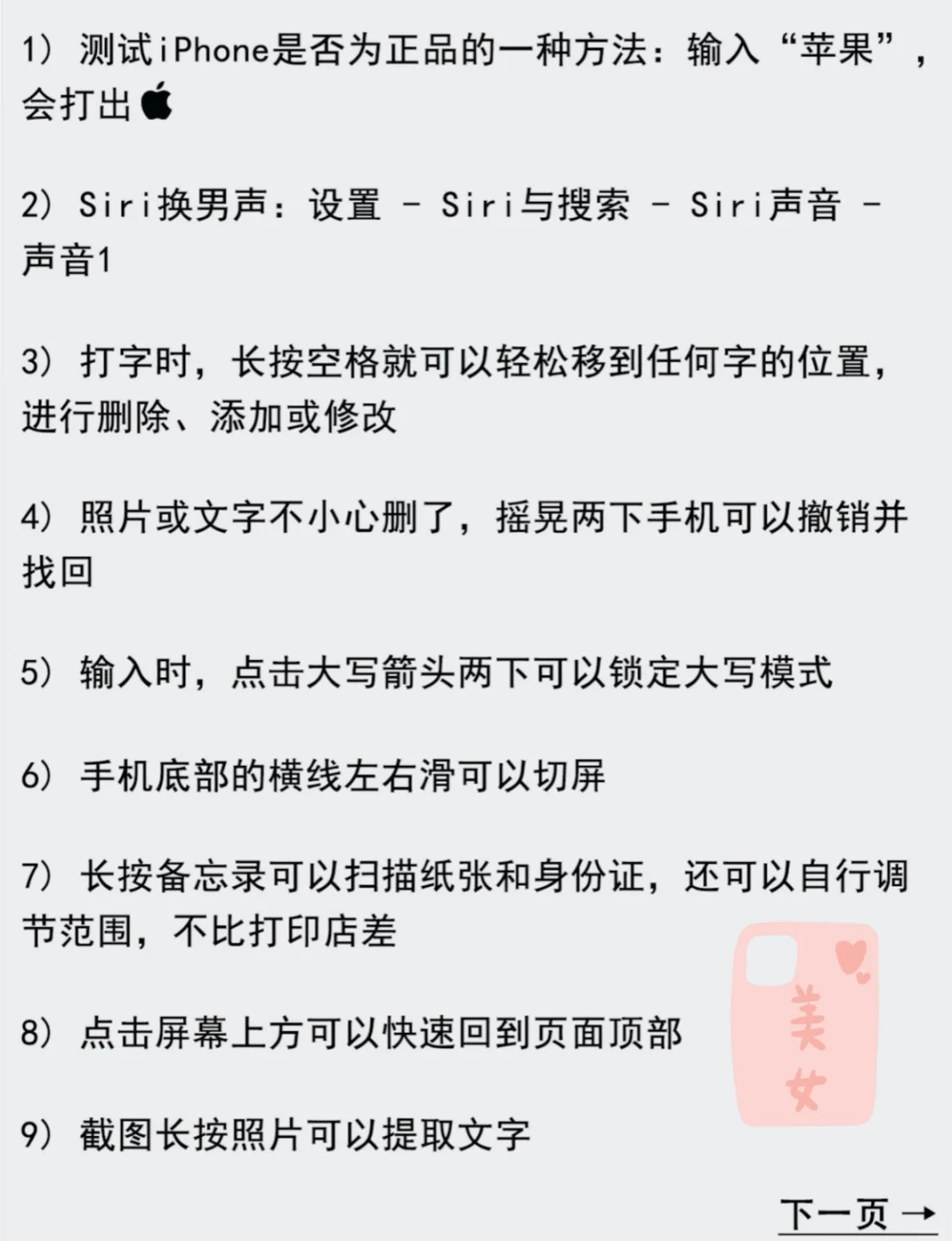 1）测试iPhone是否为正品的一种方法：输入“苹果”，会打出

2）Siri换男声：设置 - Siri与搜索 - Siri声音 - 声音1

3）打字时，长按空格就可以轻松移到任何字的位置，进行删除、添加或修改

4）照片或文字不小心删了，摇晃两下手机可以撤销并找回

5）输入时，点击大写箭头两下可以锁定大写模式

6）手机底部的横线左右滑可以切屏

7）长按备忘录可以扫描纸张和身份证，还可以自行调节范围，不比打印店差

8）点击屏幕上方可以快速回到页面顶部

9）截图长按照片可以提取文字

美女

下一页 →